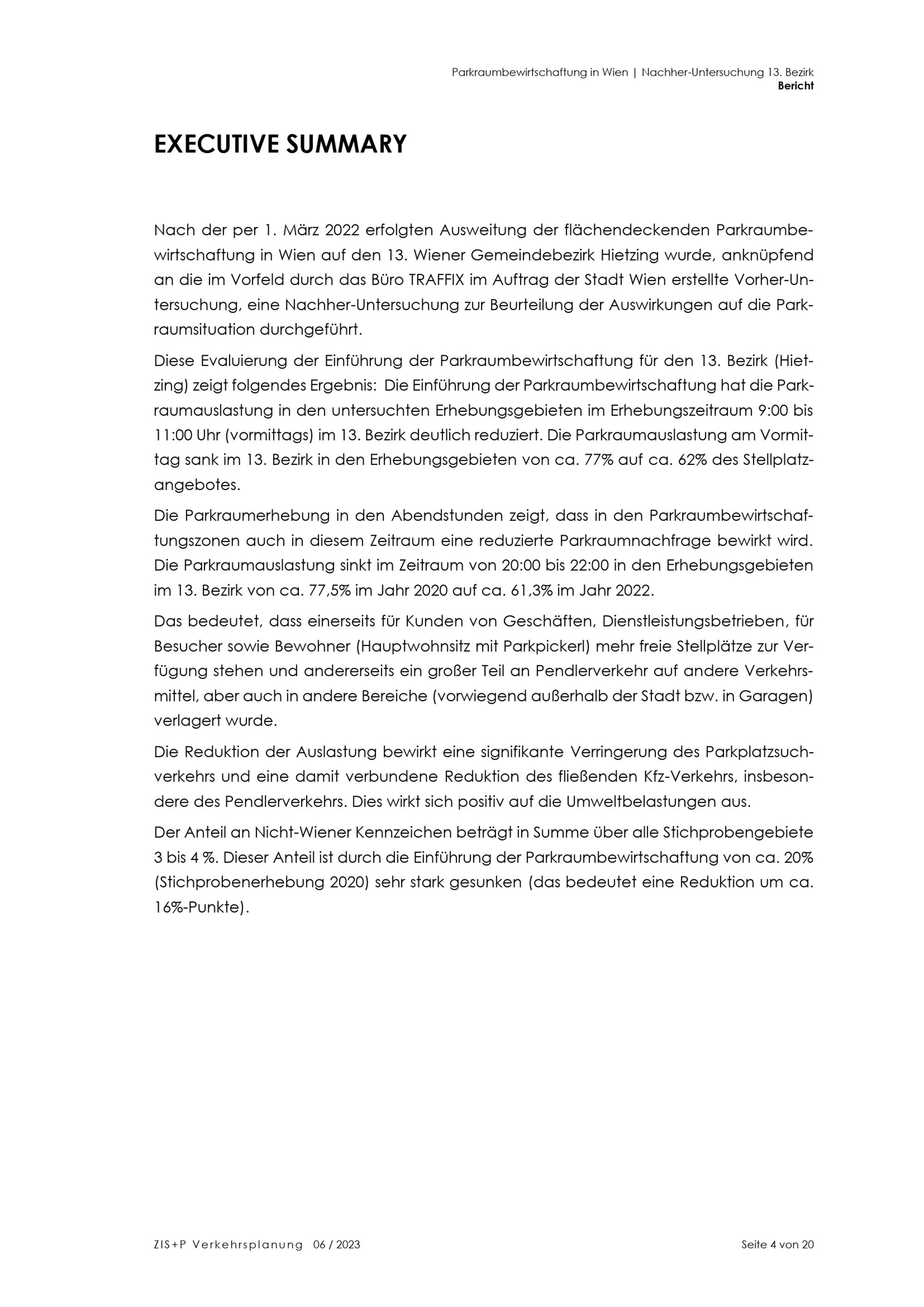 Parkraumbewirtschaftung in Wien | Nachher-Untersuchung 13. Bezirk
Bericht

EXECUTIVE SUMMARY

Nach der per 1. März 2022 erfolgten Ausweitung der flächendeckenden Parkraumbewirtschaftung in Wien auf den 13. Wiener Gemeindebezirk Hietzing wurde, anknüpfend an die im Vorfeld durch das Büro TRAFFIX im Auftrag der Stadt Wien erstellte Vorher-Untersuchung, eine Nachher-Untersuchung zur Beurteilung der Auswirkungen auf die Parkraumsituation durchgeführt.

Diese Evaluierung der Einführung der Parkraumbewirtschaftung für den 13. Bezirk (Hietzing) zeigt folgendes Ergebnis: Die Einführung der Parkraumbewirtschaftung hat die Parkraumauslastung in den untersuchten Erhebungsgebieten im Erhebungszeitraum 9:00 bis 11:00 Uhr (vormittags) im 13. Bezirk deutlich reduziert. Die Parkraumauslastung am Vormittag sank im 13. Bezirk in den Erhebungsgebieten von ca. 77% auf ca. 62% des Stellplatzangebotes.

Die Parkraumerhebung in den Abendstunden zeigt, dass in den Parkraumbewirtschaftungszonen auch in diesem Zeitraum eine reduzierte Parkraumnachfrage bewirkt wird. Die Parkraumauslastung sinkt im Zeitraum von 20:00 bis 22:00 in den Erhebungsgebieten im 13. Bezirk von ca. 77,5% im Jahr 2020 auf ca. 61,3% im Jahr 2022.

Das bedeutet, dass einerseits für Kunden von Geschäften, Dienstleistungsbetrieben, für Besucher sowie Bewohner (Hauptwohnsitz mit Parkpickerl) mehr freie Stellplätze zur Verfügung stehen und andererseits ein großer Teil an Pendlerverkehr auf andere Verkehrsmittel, aber auch in andere Bereiche (vorwiegend außerhalb der Stadt bzw. in Garagen) verlagert wurde.

Die Reduktion der Auslastung bewirkt eine signifikante Verringerung des Parkplatzsuchverkehrs und eine damit verbundene Reduktion des fließenden Kfz-Verkehrs, insbesondere des Pendlerverkehrs. Dies wirkt sich positiv auf die Umweltbelastungen aus.

Der Anteil an Nicht-Wiener Kennzeichen beträgt in Summe über alle Stichprobengebiete 3 bis 4 %. Dieser Anteil ist durch die Einführung der Parkraumbewirtschaftung von ca. 20% (Stichprobenerhebung 2020) sehr stark gesunken (das bedeutet eine Reduktion um ca. 16%-Punkte).

ZIS+P Verkehrsplanung 06 / 2023
Seite 4 von 20